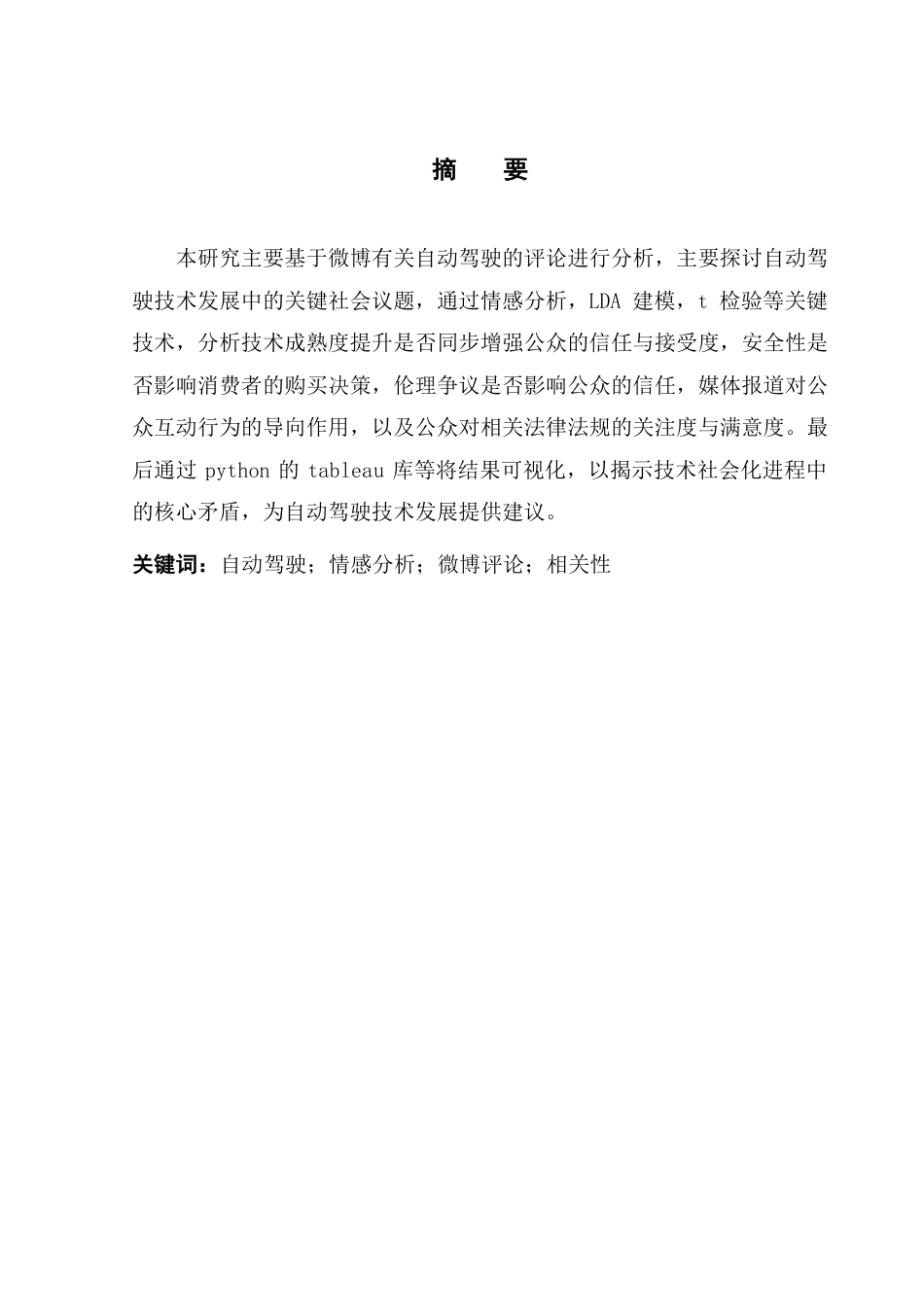 摘　要

本研究主要基于微博有关自动驾驶的评论进行分析，主要探讨自动驾驶技术发展中的关键社会议题，通过情感分析，LDA 建模，t 检验等关键技术，分析技术成熟度提升是否同步增强公众的信任与接受度，安全性是否影响消费者的购买决策，伦理争议是否影响公众的信任，媒体报道对公众互动行为的导向作用，以及公众对相关法律法规的关注度与满意度。最后通过 python 的 tableau 库等将结果可视化，以揭示技术社会化进程中的核心矛盾，为自动驾驶技术发展提供建议。

关键词：自动驾驶；情感分析；微博评论；相关性